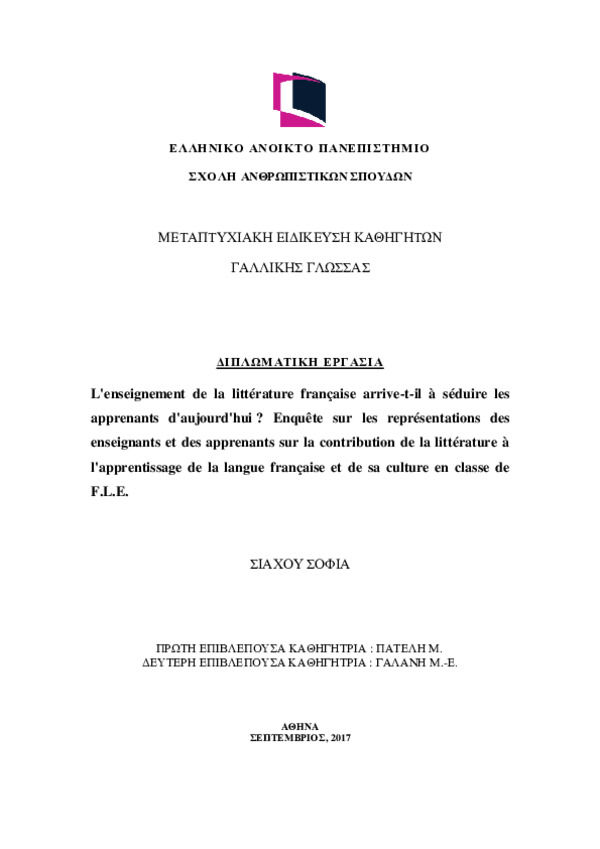 ΕΛΛΗΝΙΚΟ ΑΝΟΙΚΤΟ ΠΑΝΕΠΙΣΤΗΜΙΟ

ΣΧΟΛΗ ΑΝΘΡΩΠΙΣΤΙΚΩΝ ΣΠΟΥΔΩΝ

ΜΕΤΑΠΤΥΧΙΑΚΗ ΕΙΔΙΚΕΥΣΗ ΚΑΘΗΓΗΤΩΝ

ΓΑΛΛΙΚΗΣ ΓΛΩΣΣΑΣ

ΔΙΠΛΩΜΑΤΙΚΗ ΕΡΓΑΣΙΑ

L'enseignement de la littérature française arrive-t-il à séduire les apprenants d'aujourd'hui ? Enquête sur les représentations des enseignants et des apprenants sur la contribution de la littérature à l'apprentissage de la langue française et de sa culture en classe de F.L.E.

ΣΙΑΧΟΥ ΣΟΦΙΑ

ΠΡΩΤΗ ΕΠΙΒΛΕΠΟΥΣΑ ΚΑΘΗΓΗΤΡΙΑ : ΠΑΤΕΛΗ Μ.
ΔΕΥΤΕΡΗ ΕΠΙΒΛΕΠΟΥΣΑ ΚΑΘΗΓΗΤΡΙΑ : ΓΑΛΑΝΗ Μ.-Ε.

ΑΘΗΝΑ
ΣΕΠΤΕΜΒΡΙΟΣ, 2017